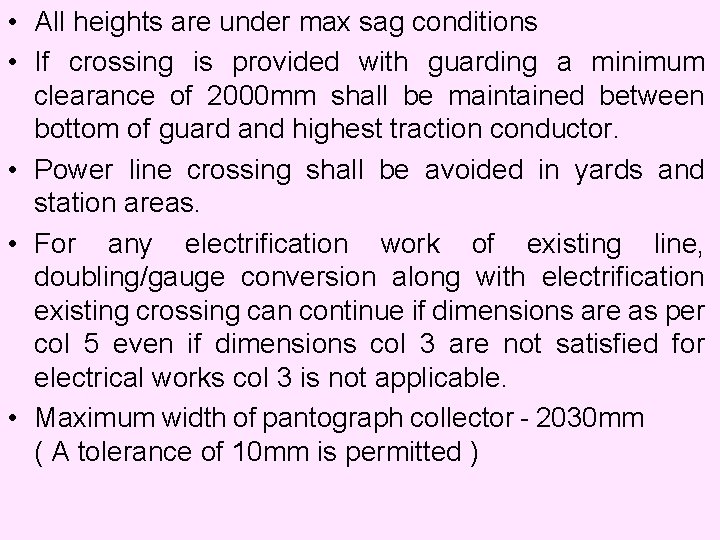 • All heights are under max sag conditions

• If crossing is provided with guarding a minimum clearance of 2000mm shall be maintained between bottom of guard and highest traction conductor.

• Power line crossing shall be avoided in yards and station areas.

• For any electrification work of existing line, doubling/gauge conversion along with electrification existing crossing can continue if dimensions are as per col 5 even if dimensions col 3 are not satisfied for electrical works col 3 is not applicable.

• Maximum width of pantograph collector - 2030mm
( A tolerance of 10mm is permitted )